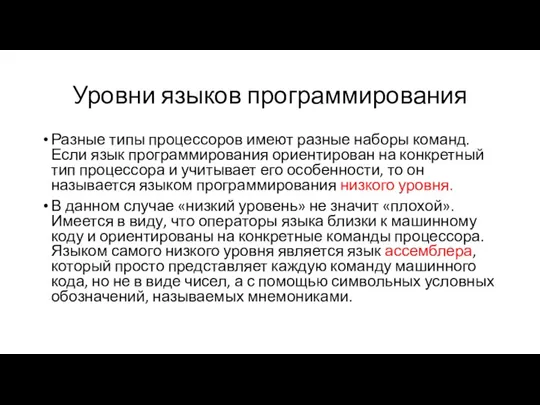 Уровни языков программирования

• Разные типы процессоров имеют разные наборы команд. Если язык программирования ориентирован на конкретный тип процессора и учитывает его особенности, то он называется языком программирования низкого уровня.

• В данном случае «низкий уровень» не значит «плохой». Имеется в виду, что операторы языка близки к машинному коду и ориентированы на конкретные команды процессора. Языком самого низкого уровня является язык ассемблера, который просто представляет каждую команду машинного кода, но не в виде чисел, а с помощью символьных условных обозначений, называемых мнемониками.